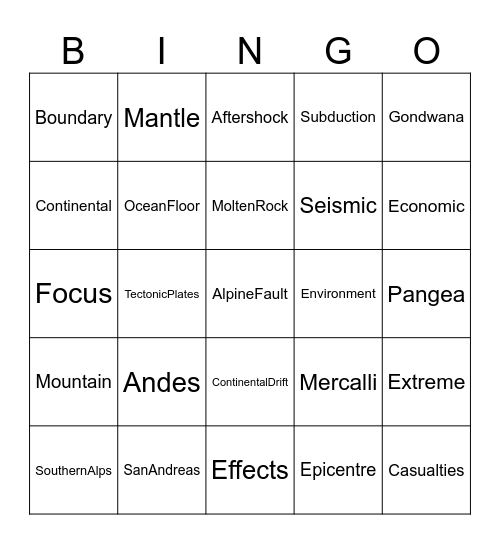 | B | I | N | G | O |
|---|---|---|---|---|
| Boundary | Mantle | Aftershock | Subduction | Gondwana |
| Continental | OceanFloor | MoltenRock | Seismic | Economic |
| Focus | TectonicPlates | AlpineFault | Environment | Pangea |
| Mountain | Andes | ContinentalDrift | Mercalli | Extreme |
| SouthernAlps | SanAndreas | Effects | Epicentre | Casualties |